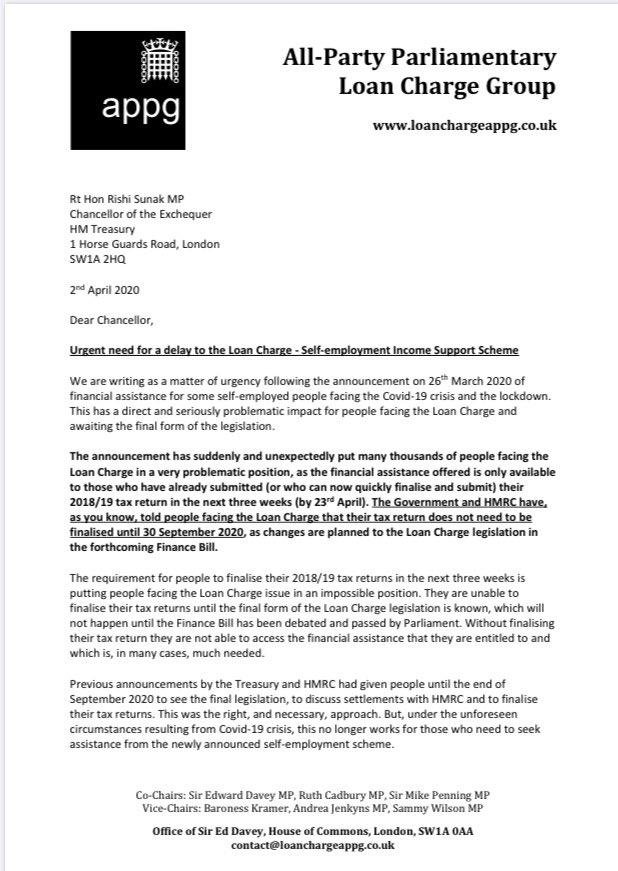 appg

All-Party Parliamentary Loan Charge Group

www.loanchargeappg.co.uk

Rt Hon Rishi Sunak MP
Chancellor of the Exchequer
HM Treasury
1 Horse Guards Road, London
SW1A 2HQ

2nd April 2020

Dear Chancellor,

Urgent need for a delay to the Loan Charge - Self-employment Income Support Scheme

We are writing as a matter of urgency following the announcement on 26th March 2020 of financial assistance for some self-employed people facing the Covid-19 crisis and the lockdown. This has a direct and seriously problematic impact for people facing the Loan Charge and awaiting the final form of the legislation.

The announcement has suddenly and unexpectedly put many thousands of people facing the Loan Charge in a very problematic position, as the financial assistance offered is only available to those who have already submitted (or who can now quickly finalise and submit) their 2018/19 tax return in the next three weeks (by 23rd April). The Government and HMRC have, as you know, told people facing the Loan Charge that their tax return does not need to be finalised until 30 September 2020, as changes are planned to the Loan Charge legislation in the forthcoming Finance Bill.

The requirement for people to finalise their 2018/19 tax returns in the next three weeks is putting people facing the Loan Charge issue in an impossible position. They are unable to finalise their tax returns until the final form of the Loan Charge legislation is known, which will not happen until the Finance Bill has been debated and passed by Parliament. Without finalising their tax return they are not able to access the financial assistance that they are entitled to and which is, in many cases, much needed.

Previous announcements by the Treasury and HMRC had given people until the end of September 2020 to see the final legislation, to discuss settlements with HMRC and to finalise their tax returns. This was the right, and necessary, approach. But, under the unforeseen circumstances resulting from Covid-19 crisis, this no longer works for those who need to seek assistance from the newly announced self-employment scheme.

Co-Chairs: Sir Edward Davey MP, Ruth Cadbury MP, Sir Mike Penning MP
Vice-Chairs: Baroness Kramer, Andrea Jenkyns MP, Sammy Wilson MP

Office of Sir Ed Davey, House of Commons, London, SW1A 0AA
contact@loanchargeappg.co.uk